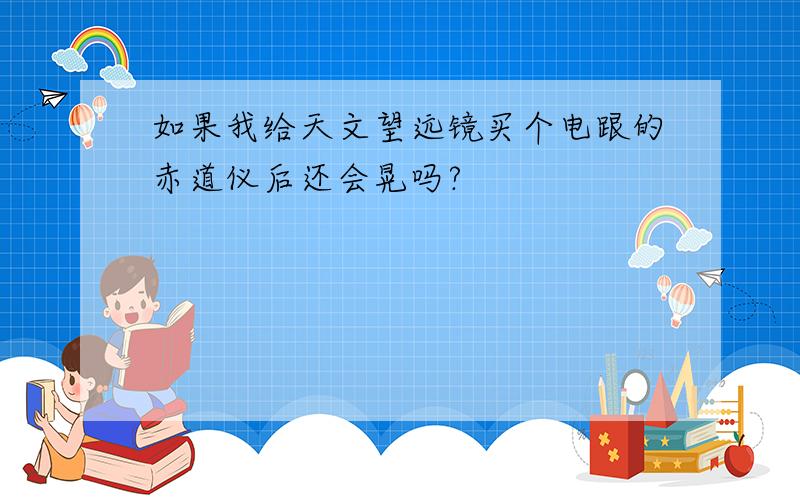 如果我给天文望远镜买个电跟的赤道仪后还会晃吗?